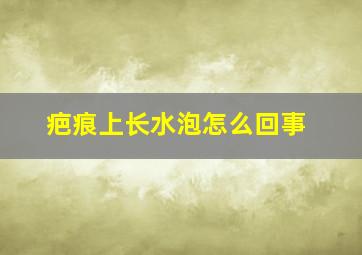 疤痕上长水泡怎么回事